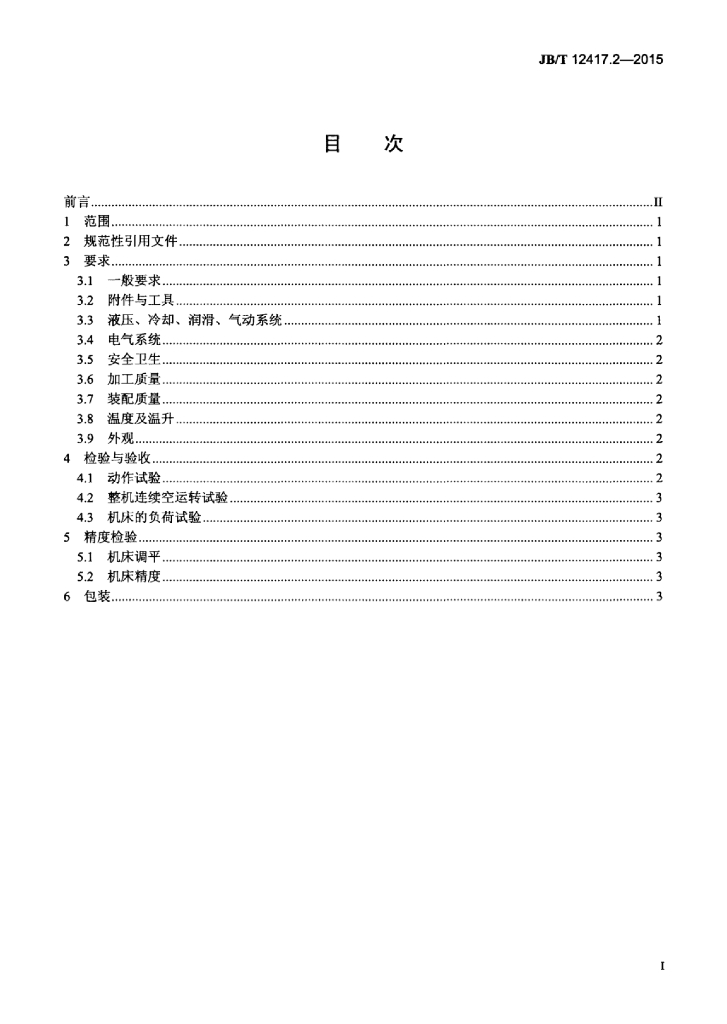 JB/T 12417.2—2015

目 次

前言 II
1 范围 1
2 规范性引用文件 1
3 要求 1
3.1 一般要求 1
3.2 附件与工具 1
3.3 液压、冷却、润滑、气动系统 1
3.4 电气系统 2
3.5 安全卫生 2
3.6 加工质量 2
3.7 装配质量 2
3.8 温度及温升 2
3.9 外观 2
4 检验与验收 2
4.1 动作试验 2
4.2 整机连续空运转试验 3
4.3 机床的负荷试验 3
5 精度检验 3
5.1 机床调平 3
5.2 机床精度 3
6 包装 3

I